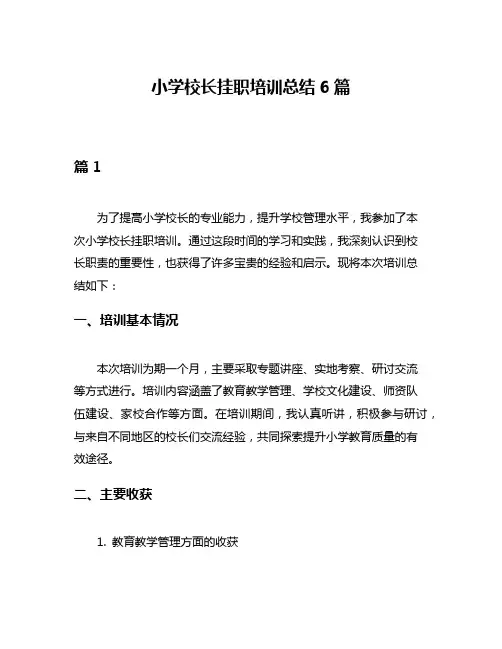 小学校长挂职培训总结 6 篇

篇 1

为了提高小学校长的专业能力，提升学校管理水平，我参加了本次小学校长挂职培训。通过这段时间的学习和实践，我深刻认识到校长职责的重要性，也获得了许多宝贵的经验和启示。现将本次培训总结如下：

一、培训基本情况

本次培训为期一个月，主要采取专题讲座、实地考察、研讨交流等方式进行。培训内容涵盖了教育教学管理、学校文化建设、师资队伍建设、家校合作等方面。在培训期间，我认真听讲，积极参与研讨，与来自不同地区的校长们交流经验，共同探索提升小学教育质量的有效途径。

二、主要收获

1. 教育教学管理方面的收获